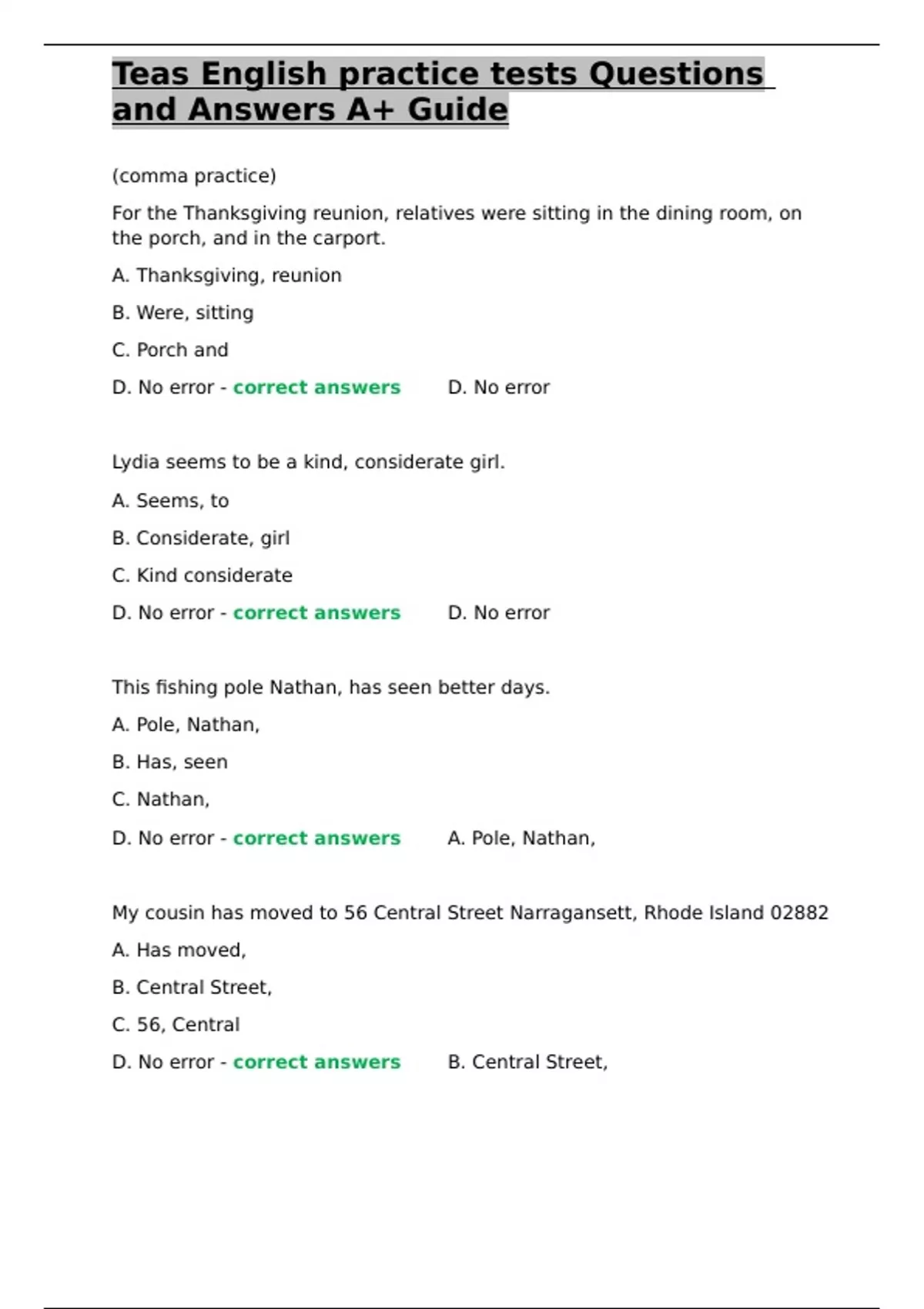 Teas English practice tests Questions and Answers A+ Guide

(comma practice)

For the Thanksgiving reunion, relatives were sitting in the dining room, on the porch, and in the carport.

A. Thanksgiving, reunion

B. Were, sitting

C. Porch and

D. No error - correct answers D. No error

Lydia seems to be a kind, considerate girl.

A. Seems, to

B. Considerate, girl

C. Kind considerate

D. No error - correct answers D. No error

This fishing pole Nathan, has seen better days.

A. Pole, Nathan,

B. Has, seen

C. Nathan,

D. No error - correct answers A. Pole, Nathan,

My cousin has moved to 56 Central Street Narragansett, Rhode Island 02882

A. Has moved,

B. Central Street,

C. 56, Central

D. No error - correct answers B. Central Street,